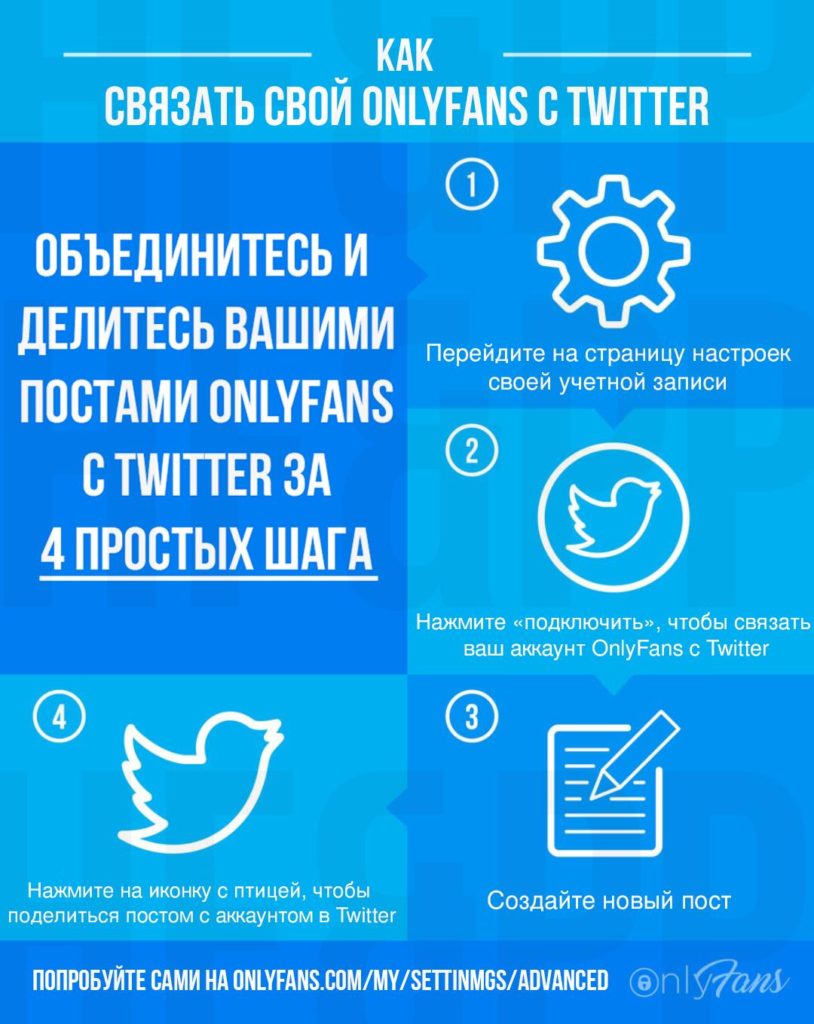 КАК
СВЯЗАТЬ СВОЙ ONLYFANS С TWITTER

ОБЪЕДИНИТЕСЬ И ДЕЛИТЕСЬ ВАШИМИ ПОСТАМИ ONLYFANS С TWITTER ЗА 4 ПРОСТЫХ ШАГА

1
Перейдите на страницу настроек своей учетной записи

2
Нажмите «подключить», чтобы связать ваш аккаунт OnlyFans с Twitter

3
Создайте новый пост

4
Нажмите на иконку с птицей, чтобы поделиться постом с аккаунтом в Twitter

ПОПРОБУЙТЕ САМИ НА ONLYFANS.COM/MY/SETTINMGS/ADVANCED

OnlyFans